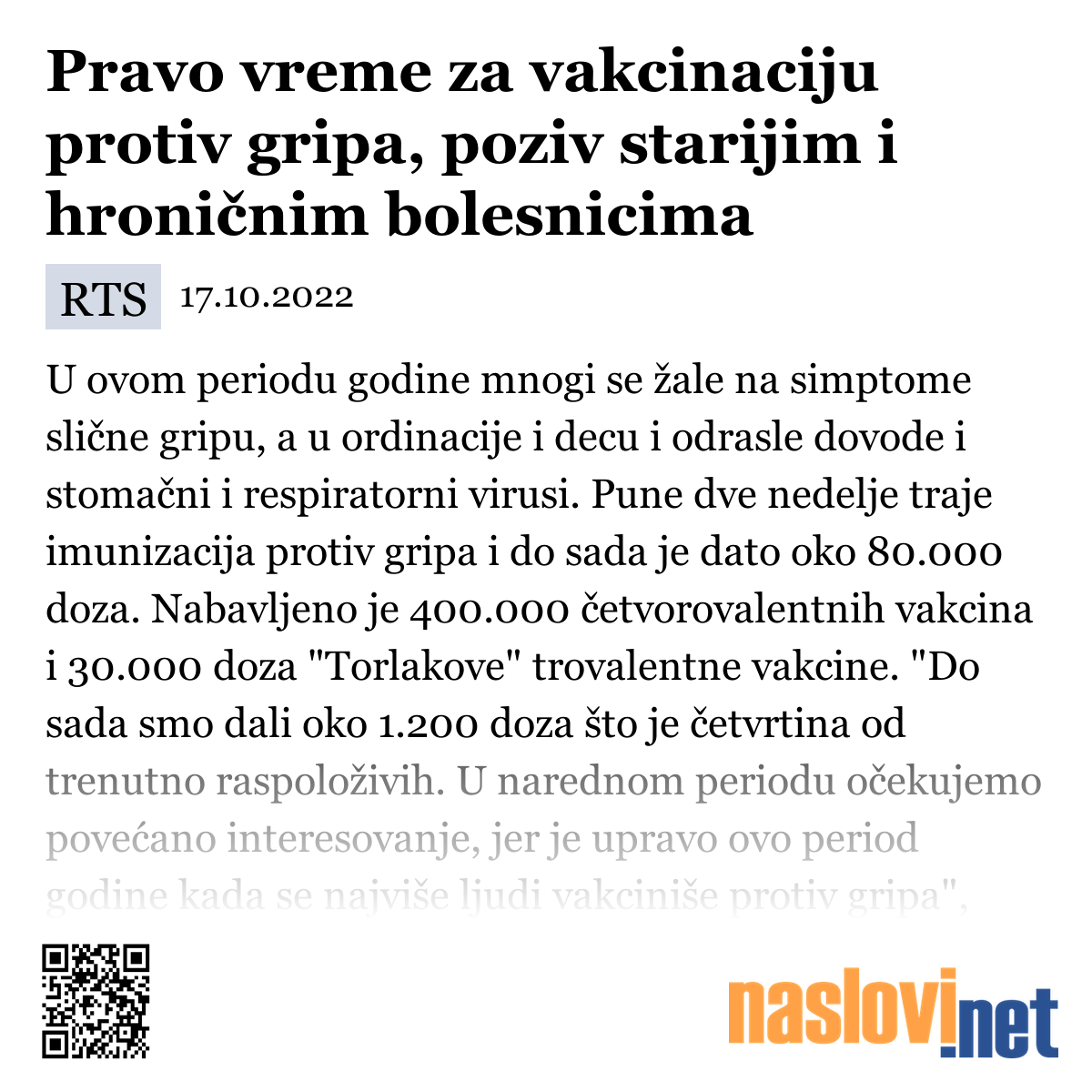 Pravo vreme za vakcinaciju protiv gripa, poziv starijim i hroničnim bolesnicima

RTS 17.10.2022

U ovom periodu godine mnogi se žale na simptome slične gripu, a u ordinacije i decu i odrasle dovode i stomačni i respiratorni virusi. Pune dve nedelje traje imunizacija protiv gripa i do sada je dato oko 80.000 doza. Nabavljeno je 400.000 četvorovalentnih vakcina i 30.000 doza "Torlakove" trovalentne vakcine. "Do sada smo dali oko 1.200 doza što je četvrtina od trenutno raspoloživih. U narednom periodu očekujemo povećano interesovanje, jer je upravo ovo period godine kada se najviše ljudi vakciniše protiv gripa",

naslovi.net